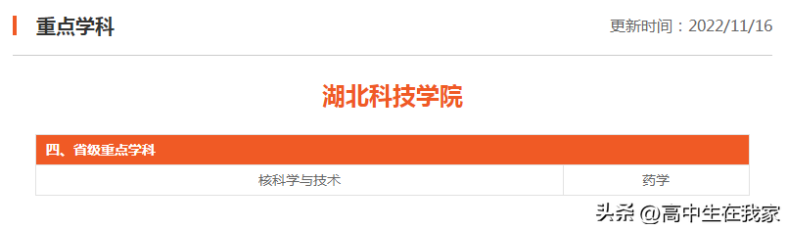 重点学科

更新时间：2022/11/16

湖北科技学院

| 四、省级重点学科 | |
|---|---|
| 核科学与技术 | 药学 |

头条 @高中生在我家